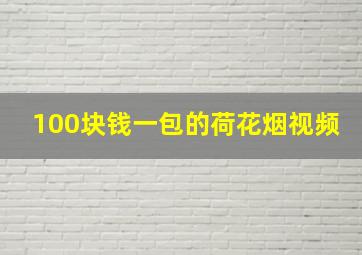 100块钱一包的荷花烟视频